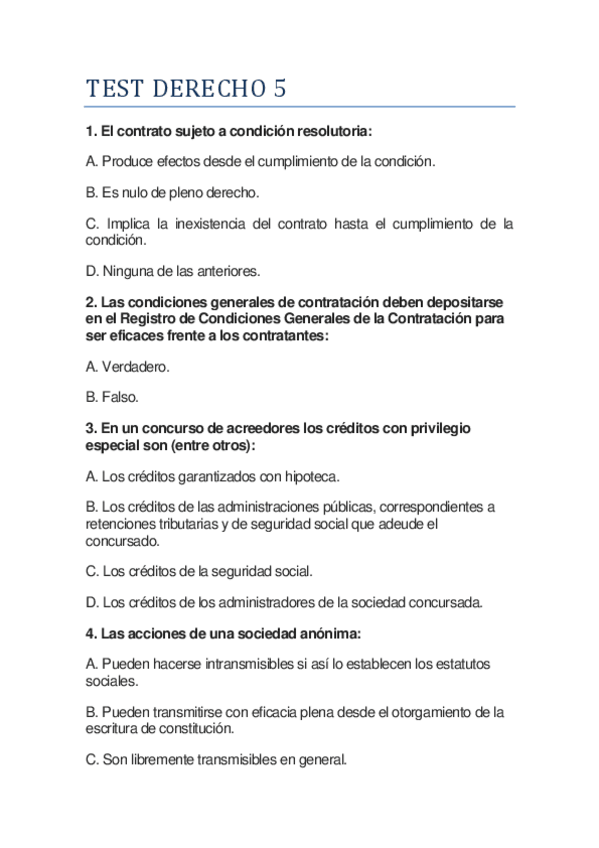 TEST DERECHO 5

1. El contrato sujeto a condición resolutoria:

A. Produce efectos desde el cumplimiento de la condición.

B. Es nulo de pleno derecho.

C. Implica la inexistencia del contrato hasta el cumplimiento de la condición.

D. Ninguna de las anteriores.

2. Las condiciones generales de contratación deben depositarse en el Registro de Condiciones Generales de la Contratación para ser eficaces frente a los contratantes:

A. Verdadero.

B. Falso.

3. En un concurso de acreedores los créditos con privilegio especial son (entre otros):

A. Los créditos garantizados con hipoteca.

B. Los créditos de las administraciones públicas, correspondientes a retenciones tributarias y de seguridad social que adeude el concursado.

C. Los créditos de la seguridad social.

D. Los créditos de los administradores de la sociedad concursada.

4. Las acciones de una sociedad anónima:

A. Pueden hacerse intransmisibles si así lo establecen los estatutos sociales.

B. Pueden transmitirse con eficacia plena desde el otorgamiento de la escritura de constitución.

C. Son libremente transmisibles en general.